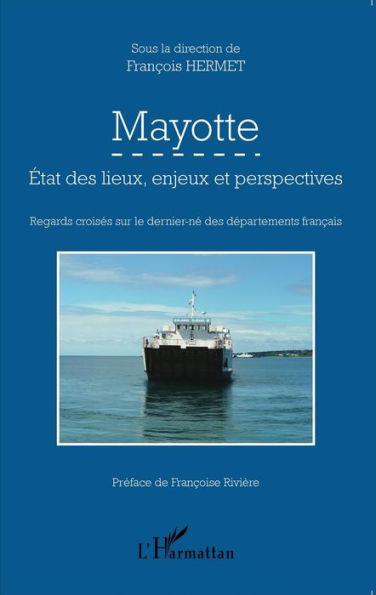 Sous la direction de
François HERMET

Mayotte

État des lieux, enjeux et perspectives

Regards croisés sur le dernier-né des départements français

Préface de Françoise Rivière

L'Harmattan